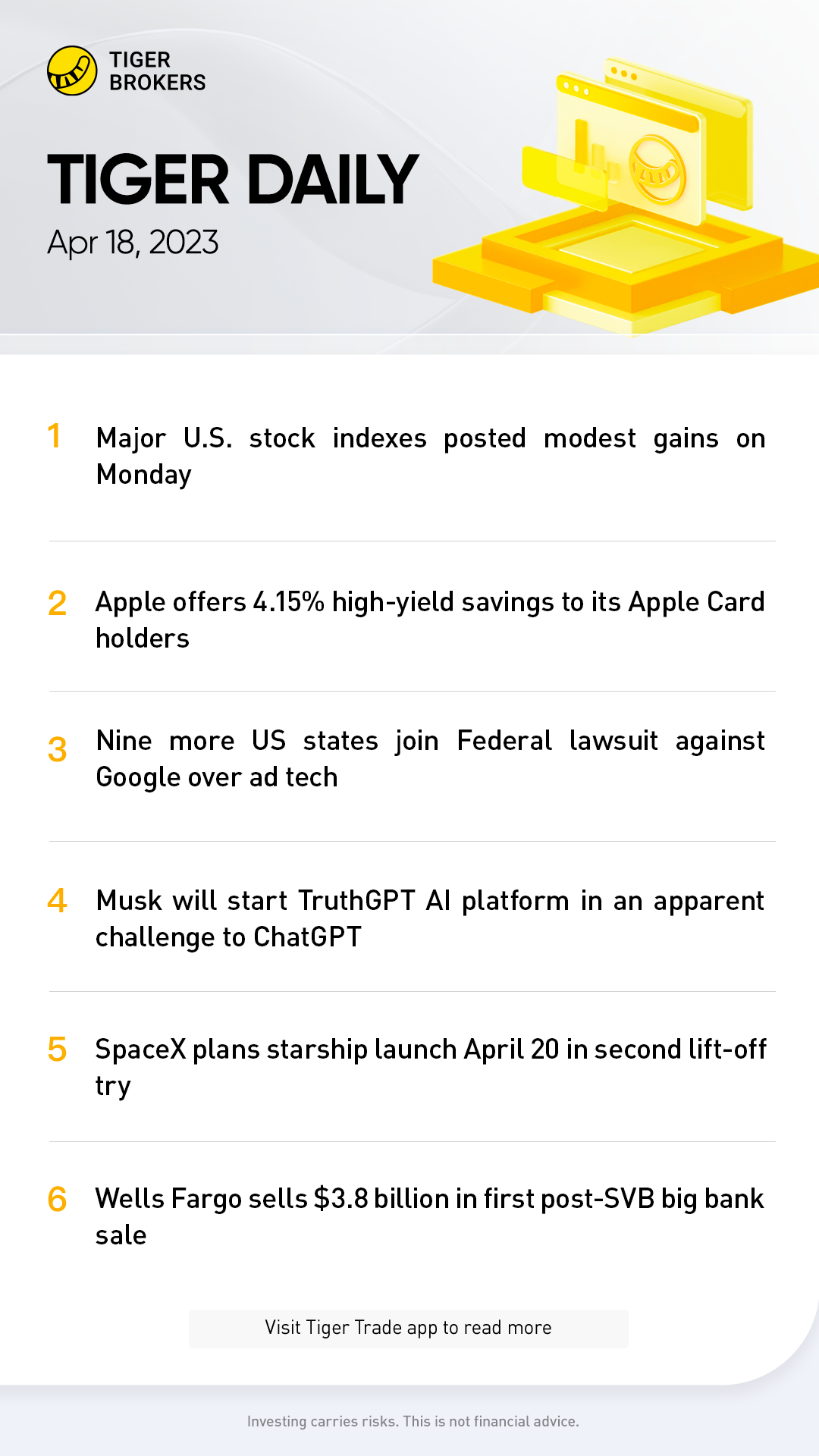 TIGER
BROKERS

TIGER DAILY

Apr 18, 2023

1 Major U.S. stock indexes posted modest gains on Monday

2 Apple offers 4.15% high-yield savings to its Apple Card holders

3 Nine more US states join Federal lawsuit against Google over ad tech

4 Musk will start TruthGPT AI platform in an apparent challenge to ChatGPT

5 SpaceX plans starship launch April 20 in second lift-off try

6 Wells Fargo sells $3.8 billion in first post-SVB big bank sale

Visit Tiger Trade app to read more

Investing carries risks. This is not financial advice.